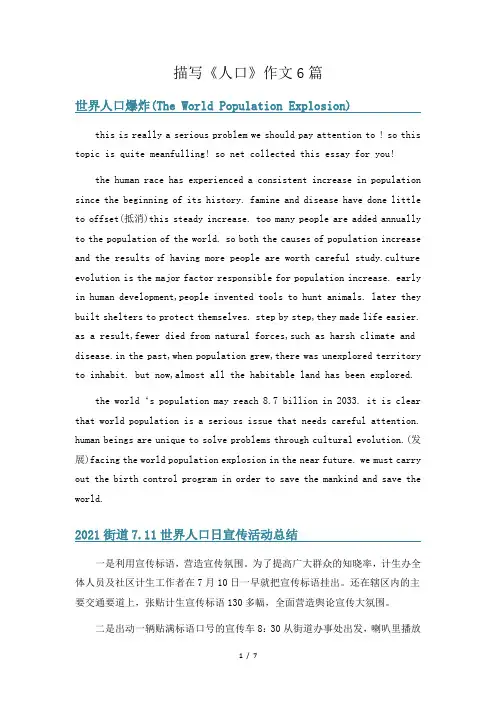 描写《人口》作文6篇

世界人口爆炸(The World Population Explosion)

this is really a serious problem we should pay attention to ! so this topic is quite meanfulling! so net collected this essay for you!

the human race has experienced a consistent increase in population since the beginning of its history. famine and disease have done little to offset(抵消)this steady increase. too many people are added annually to the population of the world. so both the causes of population increase and the results of having more people are worth careful study.culture evolution is the major factor responsible for population increase. early in human development,people invented tools to hunt animals. later they built shelters to protect themselves. step by step,they made life easier. as a result,fewer died from natural forces,such as harsh climate and disease.in the past,when population grew,there was unexplored territory to inhabit. but now,almost all the habitable land has been explored.

the world 's population may reach 8.7 billion in 2033. it is clear that world population is a serious issue that needs careful attention. human beings are unique to solve problems through cultural evolution.(发展)facing the world population explosion in the near future. we must carry out the birth control program in order to save the mankind and save the world.

2021街道7.11世界人口日宣传活动总结

一是利用宣传标语，营造宣传氛围。为了提高广大群众的知晓率，计生办全体人员及社区计生工作者在7月10日一早就把宣传标语挂出。还在辖区内的主要交通要道上，张贴计生宣传标语130多幅，全面营造舆论宣传大氛围。

二是出动一辆贴满标语口号的宣传车8：30从街道办事处出发，喇叭里播放

1 / 7